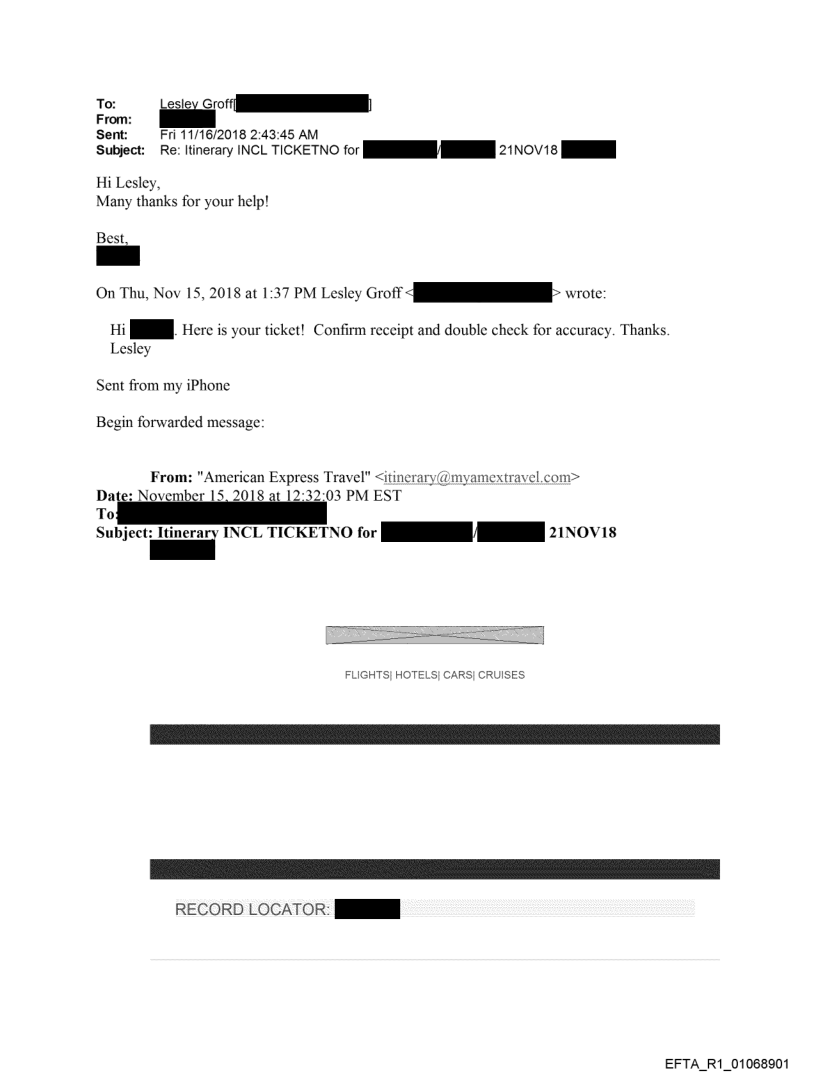 To: Lesley Groff[ ]
From:
Sent: Fri 11/16/2018 2:43:45 AM
Subject: Re: Itinerary INCL TICKETNO for / 21NOV18

Hi Lesley,
Many thanks for your help!

Best,

On Thu, Nov 15, 2018 at 1:37 PM Lesley Groff < > wrote:

Hi . Here is your ticket! Confirm receipt and double check for accuracy. Thanks.
Lesley

Sent from my iPhone

Begin forwarded message:

From: "American Express Travel" <itinerary@myamextravel.com>
Date: November 15, 2018 at 12:32:03 PM EST
To:
Subject: Itinerary INCL TICKETNO for / 21NOV18

FLIGHTS| HOTELS| CARS| CRUISES

RECORD LOCATOR:

EFTA_R1_01068901